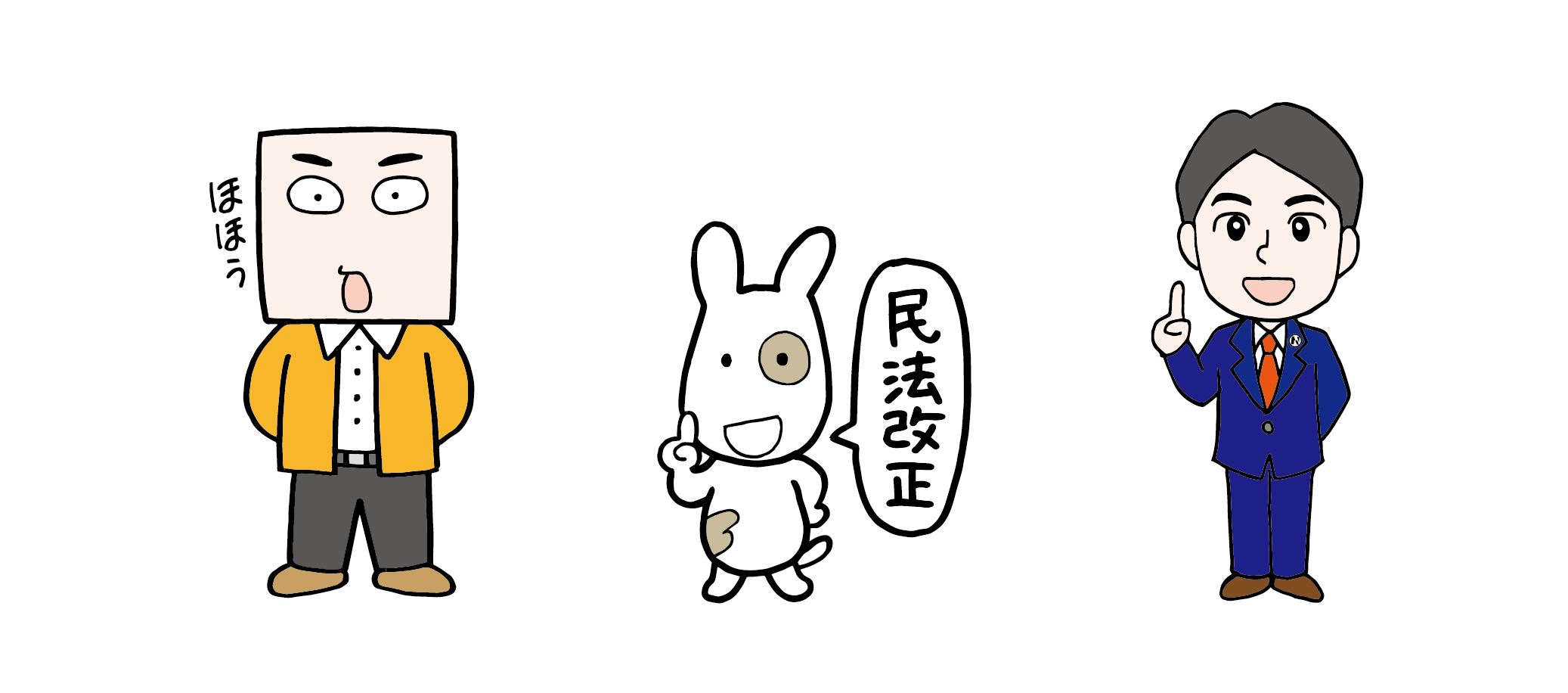 ほほう

民法改正